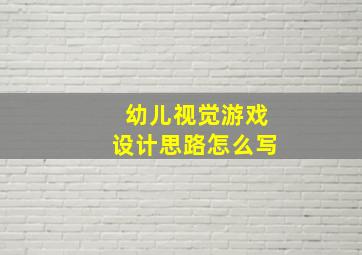 幼儿视觉游戏
设计思路怎么写